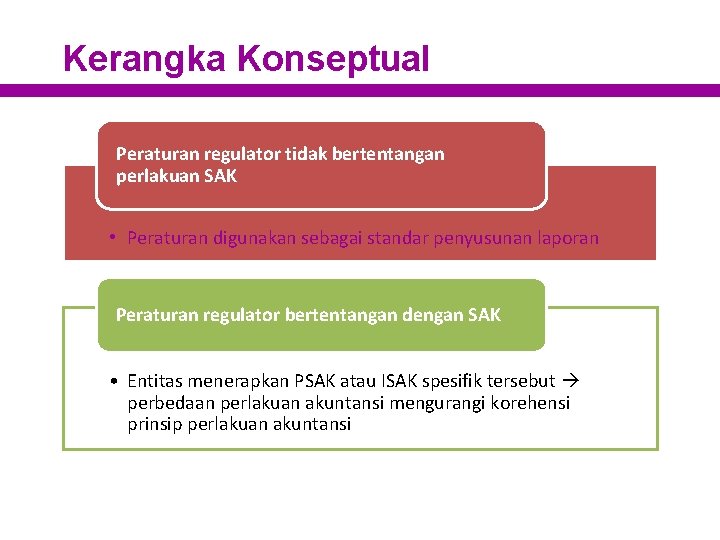 Kerangka Konseptual

Peraturan regulator tidak bertentangan perlakuan SAK

• Peraturan digunakan sebagai standar penyusunan laporan

Peraturan regulator bertentangan dengan SAK

• Entitas menerapkan PSAK atau ISAK spesifik tersebut → perbedaan perlakuan akuntansi mengurangi korehensi prinsip perlakuan akuntansi